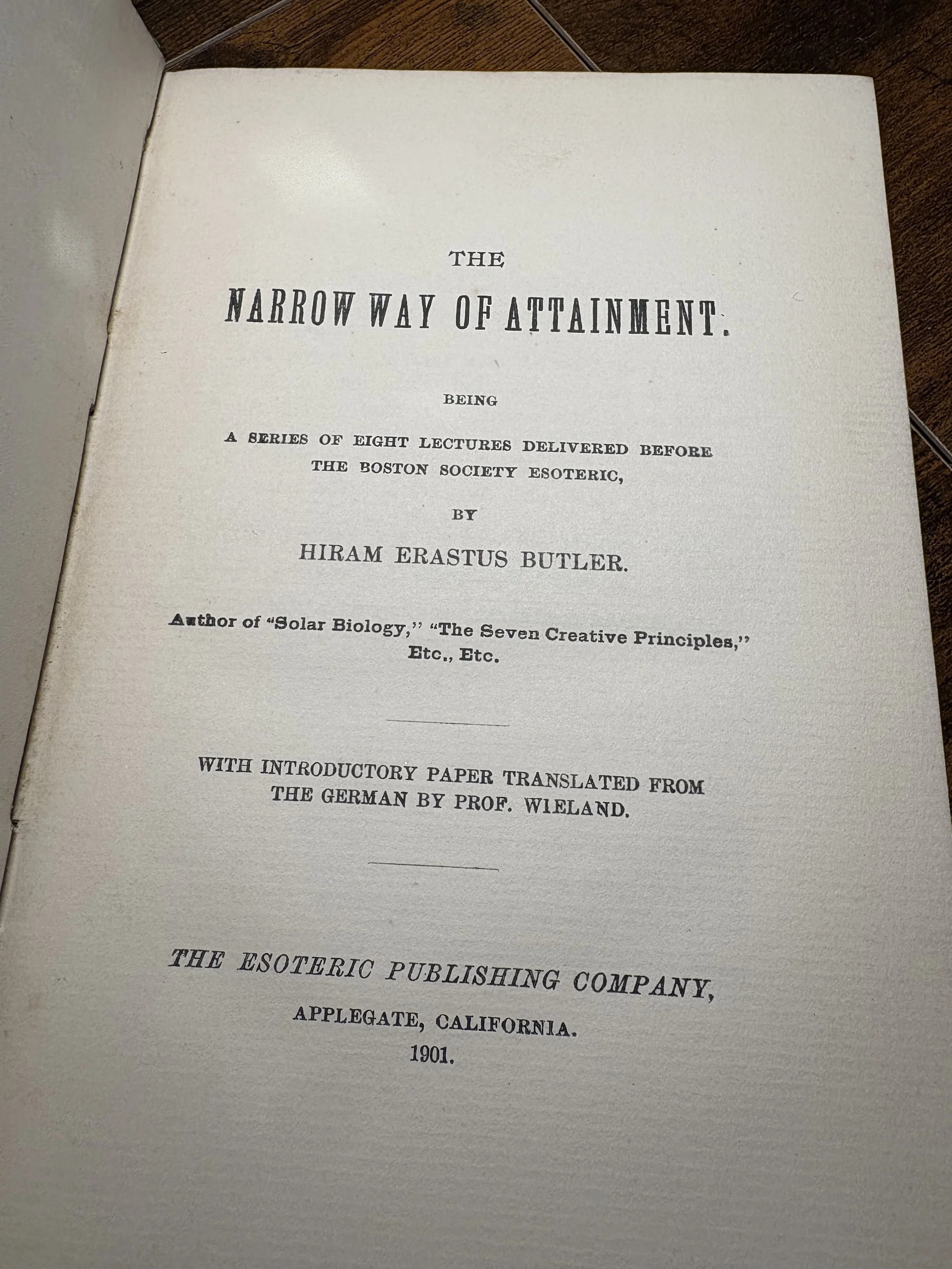 THE

NARROW WAY OF ATTAINMENT.

BEING

A SERIES OF EIGHT LECTURES DELIVERED BEFORE THE BOSTON SOCIETY ESOTERIC,

BY

HIRAM ERASTUS BUTLER.

Author of "Solar Biology," "The Seven Creative Principles," Etc., Etc.

WITH INTRODUCTORY PAPER TRANSLATED FROM THE GERMAN BY PROF. WIELAND.

THE ESOTERIC PUBLISHING COMPANY,

APPLEGATE, CALIFORNIA.

1901.